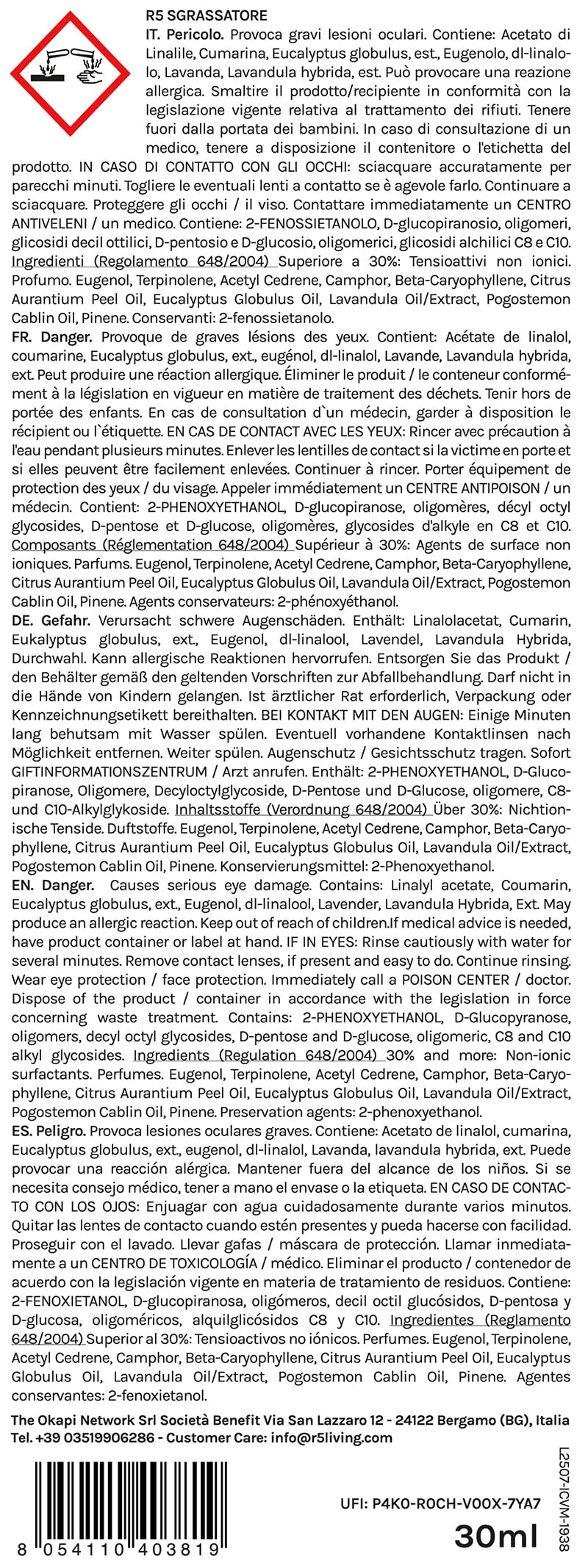 R5 SGRASSATORE

IT. Pericolo. Provoca gravi lesioni oculari. Contiene: Acetato di Linalile, Cumarina, Eucalyptus globulus, est., Eugenolo, dl-linalolo, Lavanda, Lavandula hybrida, est. Può provocare una reazione allergica. Smaltire il prodotto/recipiente in conformità con la legislazione vigente relativa al trattamento dei rifiuti. Tenere fuori dalla portata dei bambini. In caso di consultazione di un medico, tenere a disposizione il contenitore o l'etichetta del prodotto. IN CASO DI CONTATTO CON GLI OCCHI: sciacquare accuratamente per parecchi minuti. Togliere le eventuali lenti a contatto se è agevole farlo. Continuare a sciacquare. Proteggere gli occhi / il viso. Contattare immediatamente un CENTRO ANTIVELENI / un medico. Contiene: 2-FENOSSIETANOLO, D-glucopiranosio, oligomeri, glicosidi decil ottilici, D-pentosio e D-glucosio, oligomerici, glicosidi alchilici C8 e C10. Ingredienti (Regolamento 648/2004) Superiore a 30%: Tensioattivi non ionici. Profumo. Eugenol, Terpinolene, Acetyl Cedrene, Camphor, Beta-Caryophyllene, Citrus Aurantium Peel Oil, Eucalyptus Globulus Oil, Lavandula Oil/Extract, Pogostemon Cablin Oil, Pinene. Conservanti: 2-fenossietanolo.

FR. Danger. Provoque de graves lésions des yeux. Contient: Acétate de linalol, coumarine, Eucalyptus globulus, ext., eugénol, dl-linalol, Lavande, Lavandula hybrida, ext. Peut produire une réaction allergique. Éliminer le produit / le conteneur conformément à la législation en vigueur en matière de traitement des déchets. Tenir hors de portée des enfants. En cas de consultation d`un médecin, garder à disposition le récipient ou l`étiquette. EN CAS DE CONTACT AVEC LES YEUX: Rincer avec précaution à l'eau pendant plusieurs minutes. Enlever les lentilles de contact si la victime en porte et si elles peuvent être facilement enlevées. Continuer à rincer. Porter équipement de protection des yeux / du visage. Appeler immédiatement un CENTRE ANTIPOISON / un médecin. Contient: 2-PHENOXYETHANOL, D-glucopiranose, oligomères, décyl octyl glycosides, D-pentose et D-glucose, oligomères, glycosides d'alkyle en C8 et C10. Composants (Réglementation 648/2004) Supérieur à 30%: Agents de surface non ioniques. Parfums. Eugenol, Terpinolene, Acetyl Cedrene, Camphor, Beta-Caryophyllene, Citrus Aurantium Peel Oil, Eucalyptus Globulus Oil, Lavandula Oil/Extract, Pogostemon Cablin Oil, Pinene. Agents conservateurs: 2-phénoxyéthanol.

DE. Gefahr. Verursacht schwere Augenschäden. Enthält: Linalolacetat, Cumarin, Eukalyptus globulus, ext., Eugenol, dl-linalool, Lavendel, Lavandula Hybrida, Durchwahl. Kann allergische Reaktionen hervorrufen. Entsorgen Sie das Produkt / den Behälter gemäß den geltenden Vorschriften zur Abfallbehandlung. Darf nicht in die Hände von Kindern gelangen. Ist ärztlicher Rat erforderlich, Verpackung oder Kennzeichnungsetikett bereithalten. BEI KONTAKT MIT DEN AUGEN: Einige Minuten lang behutsam mit Wasser spülen. Eventuell vorhandene Kontaktlinsen nach Möglichkeit entfernen. Weiter spülen. Augenschutz / Gesichtsschutz tragen. Sofort GIFTINFORMATIONSZENTRUM / Arzt anrufen. Enthält: 2-PHENOXYETHANOL, D-Glucopiranose, Oligomere, Decyloctylglycoside, D-Pentose und D-Glucose, oligomere, C8- und C10-Alkylglykoside. Inhaltsstoffe (Verordnung 648/2004) Über 30%: Nichtionische Tenside. Duftstoffe. Eugenol, Terpinolene, Acetyl Cedrene, Camphor, Beta-Caryophyllene, Citrus Aurantium Peel Oil, Eucalyptus Globulus Oil, Lavandula Oil/Extract, Pogostemon Cablin Oil, Pinene. Konservierungsmittel: 2-Phenoxyethanol.

EN. Danger. Causes serious eye damage. Contains: Linalyl acetate, Coumarin, Eucalyptus globulus, ext., Eugenol, dl-linalool, Lavender, Lavandula Hybrida, Ext. May produce an allergic reaction. Keep out of reach of children.If medical advice is needed, have product container or label at hand. IF IN EYES: Rinse cautiously with water for several minutes. Remove contact lenses, if present and easy to do. Continue rinsing. Wear eye protection / face protection. Immediately call a POISON CENTER / doctor. Dispose of the product / container in accordance with the legislation in force concerning waste treatment. Contains: 2-PHENOXYETHANOL, D-Glucopyranose, oligomers, decyl octyl glycosides, D-pentose and D-glucose, oligomeric, C8 and C10 alkyl glycosides. Ingredients (Regulation 648/2004) 30% and more: Non-ionic surfactants. Perfumes. Eugenol, Terpinolene, Acetyl Cedrene, Camphor, Beta-Caryophyllene, Citrus Aurantium Peel Oil, Eucalyptus Globulus Oil, Lavandula Oil/Extract, Pogostemon Cablin Oil, Pinene. Preservation agents: 2-phenoxyethanol.

ES. Peligro. Provoca lesiones oculares graves. Contiene: Acetato de linalol, cumarina, Eucalyptus globulus, ext., eugenol, dl-linalol, Lavanda, lavandula hybrida, ext. Puede provocar una reacción alérgica. Mantener fuera del alcance de los niños. Si se necesita consejo médico, tener a mano el envase o la etiqueta. EN CASO DE CONTACTO CON LOS OJOS: Enjuagar con agua cuidadosamente durante varios minutos. Quitar las lentes de contacto cuando estén presentes y pueda hacerse con facilidad. Proseguir con el lavado. Llevar gafas / máscara de protección. Llamar inmediatamente a un CENTRO DE TOXICOLOGÍA / médico. Eliminar el producto / contenedor de acuerdo con la legislación vigente en materia de tratamiento de residuos. Contiene: 2-FENOXIETANOL, D-glucopiranosa, oligómeros, decil octil glucósidos, D-pentosa y D-glucosa, oligoméricos, alquilglicósidos C8 y C10. Ingredientes (Reglamento 648/2004) Superior al 30%: Tensioactivos no iónicos. Perfumes. Eugenol, Terpinolene, Acetyl Cedrene, Camphor, Beta-Caryophyllene, Citrus Aurantium Peel Oil, Eucalyptus Globulus Oil, Lavandula Oil/Extract, Pogostemon Cablin Oil, Pinene. Agentes conservantes: 2-fenoxietanol.

The Okapi Network Srl Società Benefit Via San Lazzaro 12 - 24122 Bergamo (BG), Italia
Tel. +39 03519906286 - Customer Care: info@r5living.com

8 054110 403819

UFI: P4K0-R0CH-V00X-7YA7

30ml

L2507-ICVM-1938